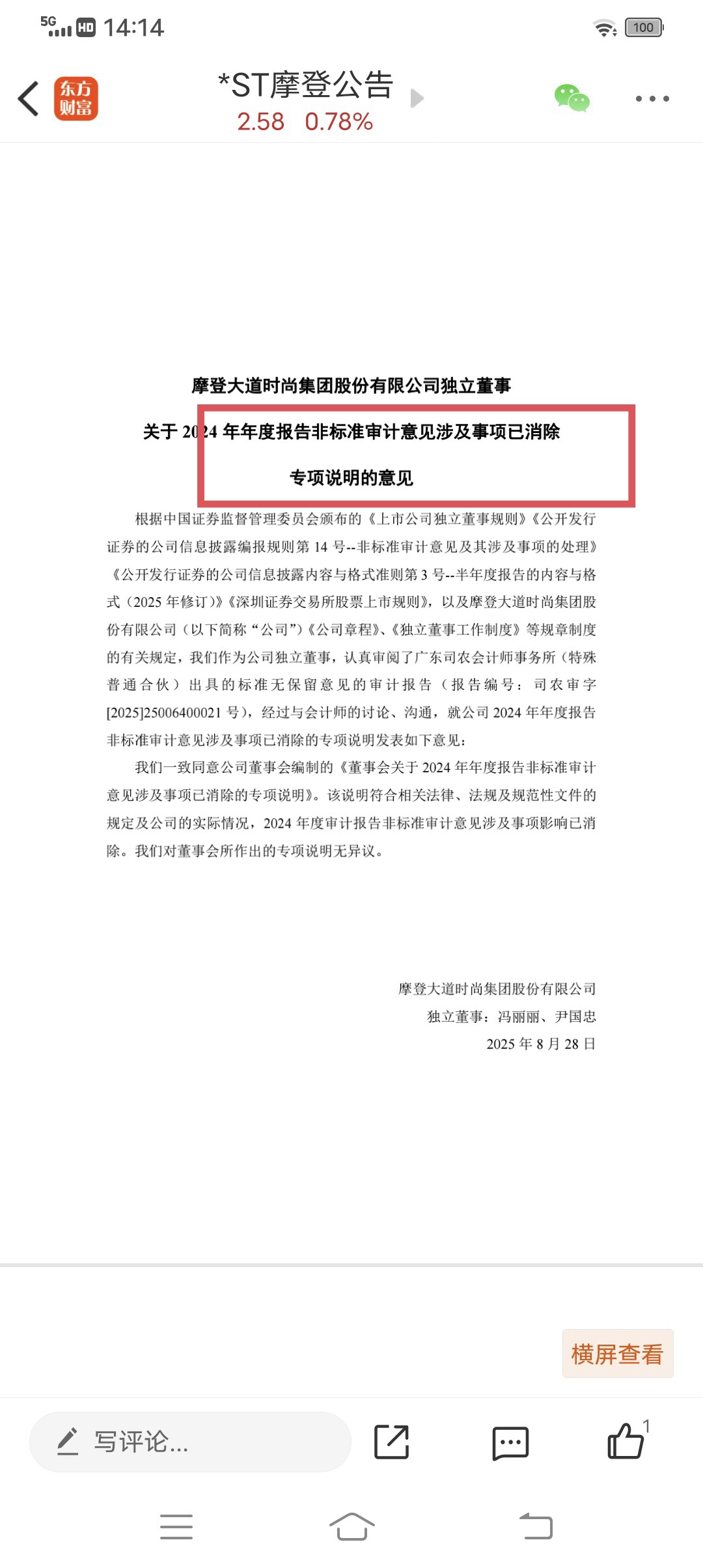 5G HD 14:14 100

东方财富

*ST摩登公告
2.58 0.78%

摩登大道时尚集团股份有限公司独立董事

关于 2024 年年度报告非标准审计意见涉及事项已消除

专项说明的意见

根据中国证券监督管理委员会颁布的《上市公司独立董事规则》《公开发行证券的公司信息披露编报规则第 14 号--非标准审计意见及其涉及事项的处理》《公开发行证券的公司信息披露内容与格式准则第 3 号--半年度报告的内容与格式（2025 年修订)》《深圳证券交易所股票上市规则》，以及摩登大道时尚集团股份有限公司（以下简称“公司”)《公司章程》、《独立董事工作制度》等规章制度的有关规定，我们作为公司独立董事，认真审阅了广东司农会计师事务所（特殊普通合伙）出具的标准无保留意见的审计报告（报告编号：司农审字[2025]25006400021 号)，经过与会计师的讨论、沟通，就公司 2024 年年度报告非标准审计意见涉及事项已消除的专项说明发表如下意见：

我们一致同意公司董事会编制的《董事会关于 2024 年年度报告非标准审计意见涉及事项已消除的专项说明》。该说明符合相关法律、法规及规范性文件的规定及公司的实际情况，2024 年度审计报告非标准审计意见涉及事项影响已消除。我们对董事会所作出的专项说明无异议。

摩登大道时尚集团股份有限公司
独立董事：冯丽丽、尹国忠
2025 年 8 月 28 日

横屏查看

写评论...

1